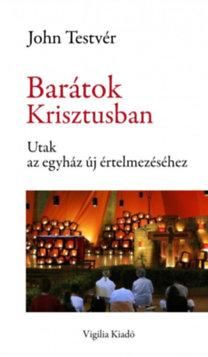 John Testvér

Barátok Krisztusban

Utak az egyház új értelmezéséhez

Vigilia Kiadó